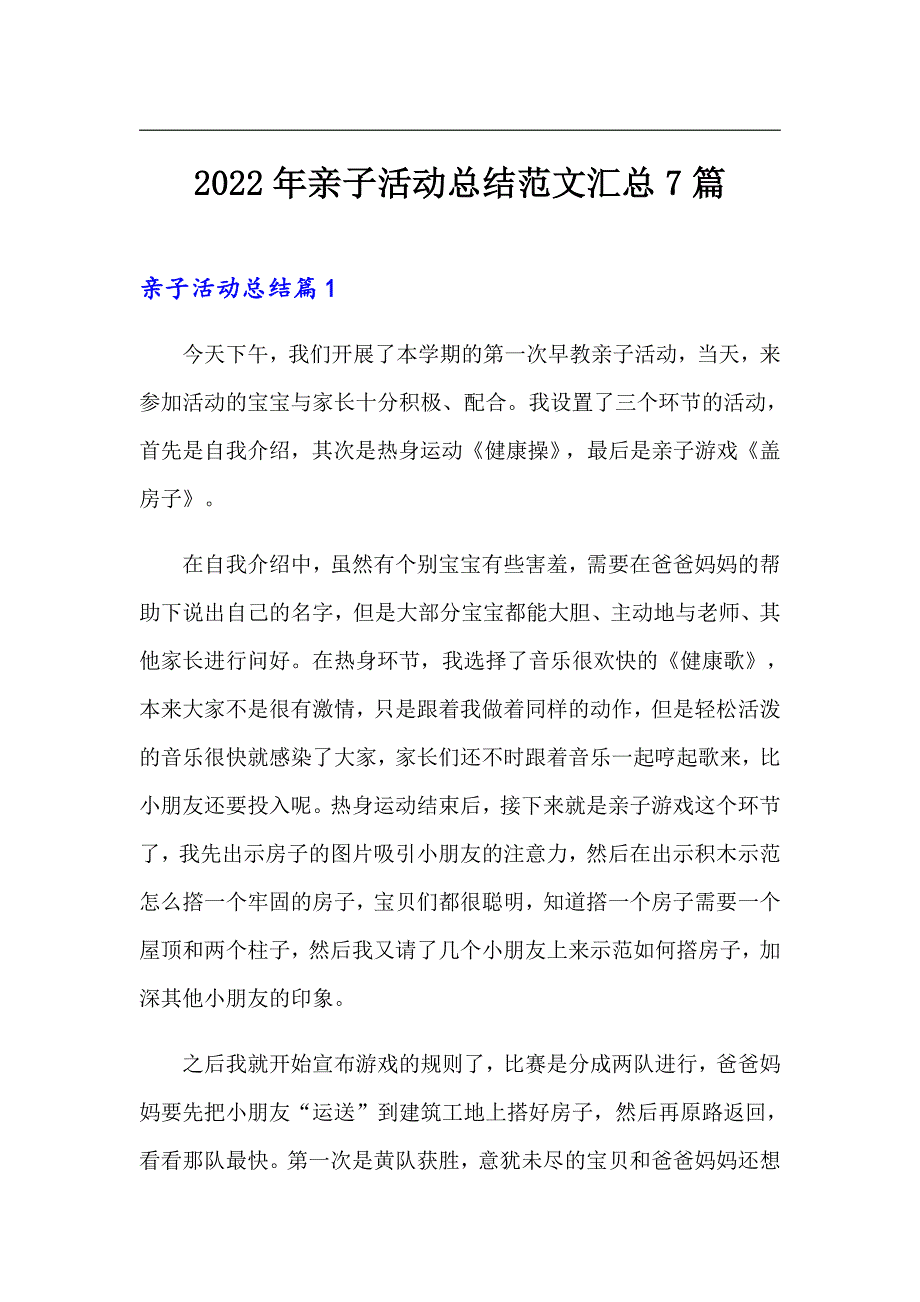 2022年亲子活动总结范文汇总7篇

亲子活动总结篇1

今天下午，我们开展了本学期的第一次早教亲子活动，当天，来参加活动的宝宝与家长十分积极、配合。我设置了三个环节的活动，首先是自我介绍，其次是热身运动《健康操》，最后是亲子游戏《盖房子》。

在自我介绍中，虽然有个别宝宝有些害羞，需要在爸爸妈妈的帮助下说出自己的名字，但是大部分宝宝都能大胆、主动地与老师、其他家长进行问好。在热身环节，我选择了音乐很欢快的《健康歌》，本来大家不是很有激情，只是跟着我做着同样的动作，但是轻松活泼的音乐很快就感染了大家，家长们还不时跟着音乐一起哼起歌来，比小朋友还要投入呢。热身运动结束后，接下来就是亲子游戏这个环节了，我先出示房子的图片吸引小朋友的注意力，然后在出示积木示范怎么搭一个牢固的房子，宝贝们都很聪明，知道搭一个房子需要一个屋顶和两个柱子，然后我又请了几个小朋友上来示范如何搭房子，加深其他小朋友的印象。

之后我就开始宣布游戏的规则了，比赛是分成两队进行，爸爸妈妈要先把小朋友“运送”到建筑工地上搭好房子，然后再原路返回，看看那队最快。第一次是黄队获胜，意犹未尽的宝贝和爸爸妈妈还想